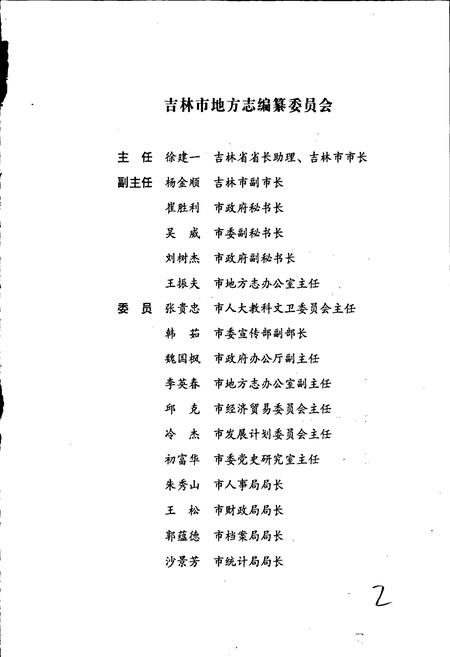 吉林市地方志编纂委员会

主　任　徐建一　吉林省省长助理、吉林市市长
副主任　杨金顺　吉林市副市长
　　　　崔胜利　市政府秘书长
　　　　吴　威　市委副秘书长
　　　　刘树杰　市政府副秘书长
　　　　王振夫　市地方志办公室主任
委　员　张贵忠　市人大教科文卫委员会主任
　　　　韩　茹　市委宣传部副部长
　　　　魏国枫　市政府办公厅副主任
　　　　李英春　市地方志办公室副主任
　　　　邱　克　市经济贸易委员会主任
　　　　冷　杰　市发展计划委员会主任
　　　　初富华　市委党史研究室主任
　　　　朱秀山　市人事局局长
　　　　王　松　市财政局局长
　　　　郭蕴德　市档案局局长
　　　　沙景芳　市统计局局长

2